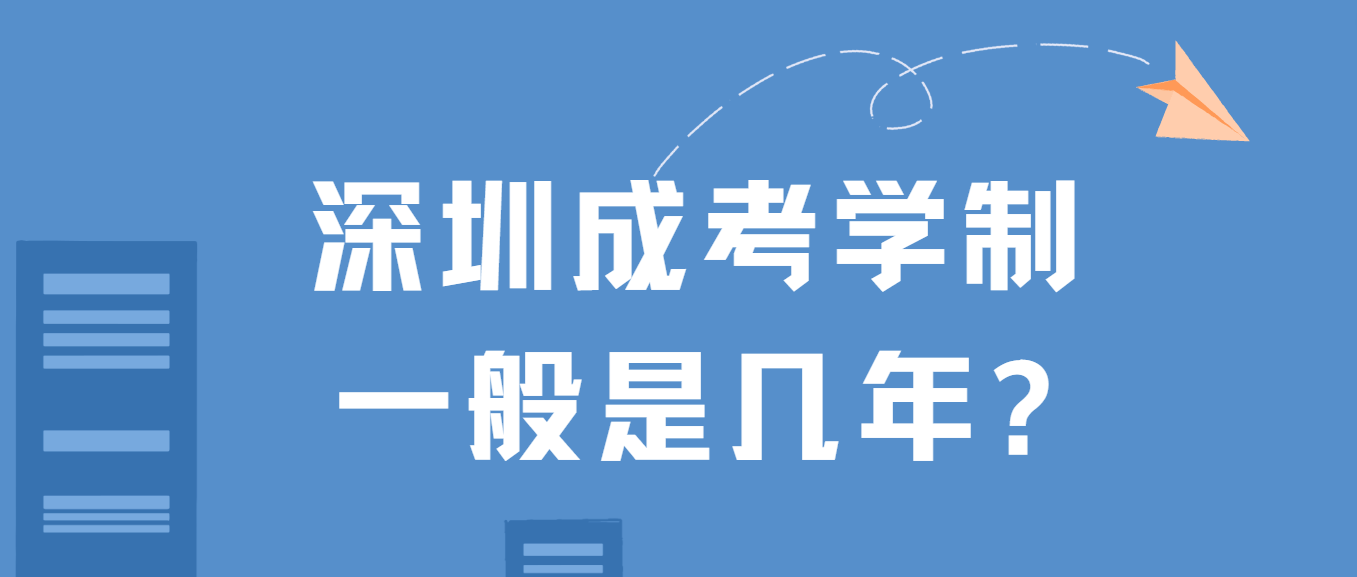 深圳成考学制
一般是几年？